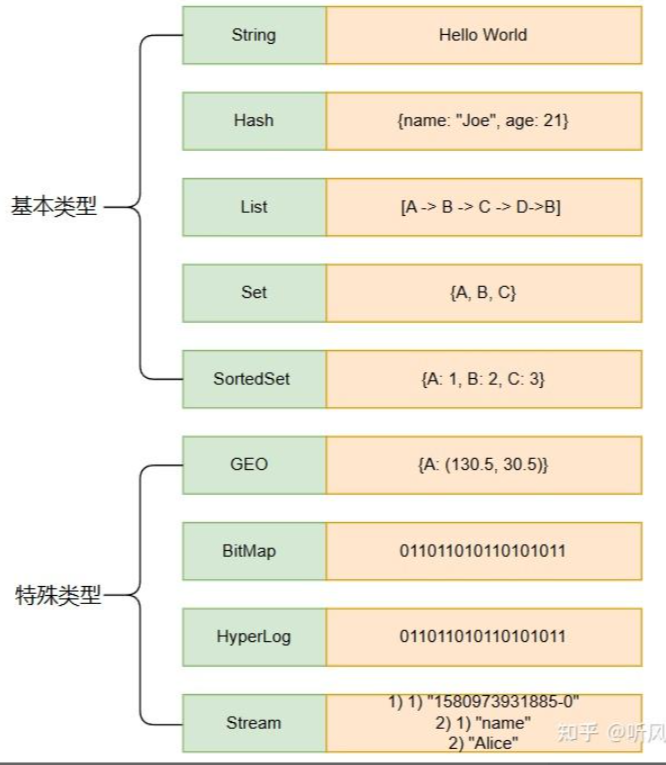 基本类型

String
Hello World

Hash
{name: "Joe", age: 21}

List
[A -> B -> C -> D->B]

Set
{A, B, C}

SortedSet
{A: 1, B: 2, C: 3}

特殊类型

GEO
{A: (130.5, 30.5)}

BitMap
011011010110101011

HyperLog
011011010110101011

Stream
1) 1) "1580973931885-0"
2) 1) "name"
2) "Alice"

知乎 @听风